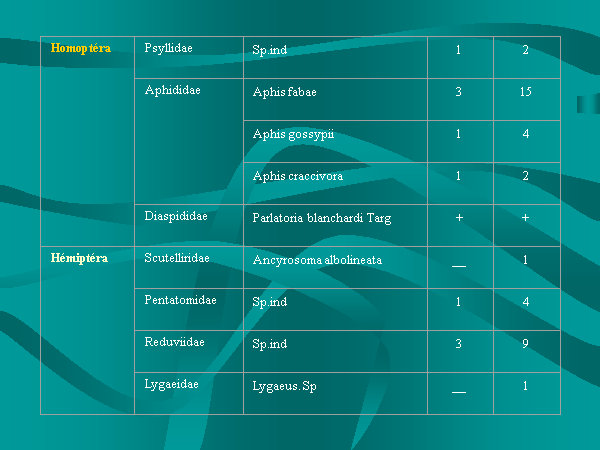 | Homoptéra | Psyllidae | Sp.ind | 1 | 2 |
|---|---|---|---|---|
| | Aphididae | Aphis fabae | 3 | 15 |
| | | Aphis gossypii | 1 | 4 |
| | | Aphis craccivora | 1 | 2 |
| | Diaspididae | Parlatoria blanchardi Targ | + | + |
| Hémiptéra | Scutelliridae | Ancyrosoma albolineata | __ | 1 |
| | Pentatomidae | Sp.ind | 1 | 4 |
| | Reduviidae | Sp.ind | 3 | 9 |
| | Lygaeidae | Lygaeus. Sp | __ | 1 |